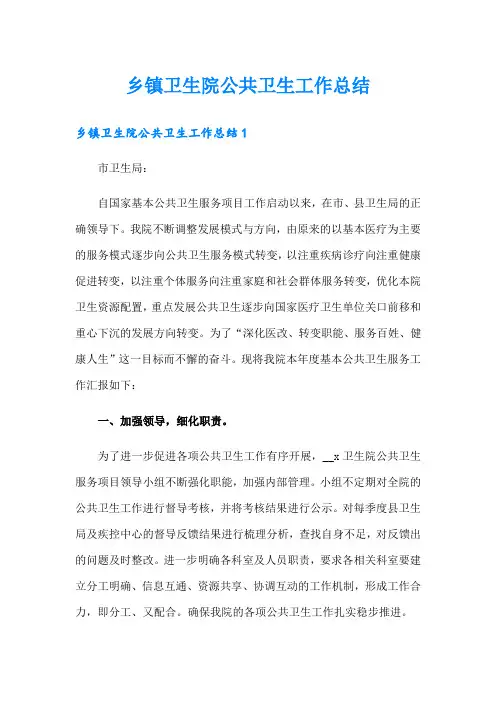 乡镇卫生院公共卫生工作总结

乡镇卫生院公共卫生工作总结1

市卫生局：

自国家基本公共卫生服务项目工作启动以来，在市、县卫生局的正确领导下。我院不断调整发展模式与方向，由原来的以基本医疗为主要的服务模式逐步向公共卫生服务模式转变，以注重疾病诊疗向注重健康促进转变，以注重个体服务向注重家庭和社会群体服务转变，优化本院卫生资源配置，重点发展公共卫生逐步向国家医疗卫生单位关口前移和重心下沉的发展方向转变。为了“深化医改、转变职能、服务百姓、健康人生”这一目标而不懈的奋斗。现将我院本年度基本公共卫生服务工作汇报如下：

一、加强领导，细化职责。

为了进一步促进各项公共卫生工作有序开展，__x卫生院公共卫生服务项目领导小组不断强化职能，加强内部管理。小组不定期对全院的公共卫生工作进行督导考核，并将考核结果进行公示。对每季度县卫生局及疾控中心的督导反馈结果进行梳理分析，查找自身不足，对反馈出的问题及时整改。进一步明确各科室及人员职责，要求各相关科室要建立分工明确、信息互通、资源共享、协调互动的工作机制，形成工作合力，即分工、又配合。确保我院的各项公共卫生工作扎实稳步推进。